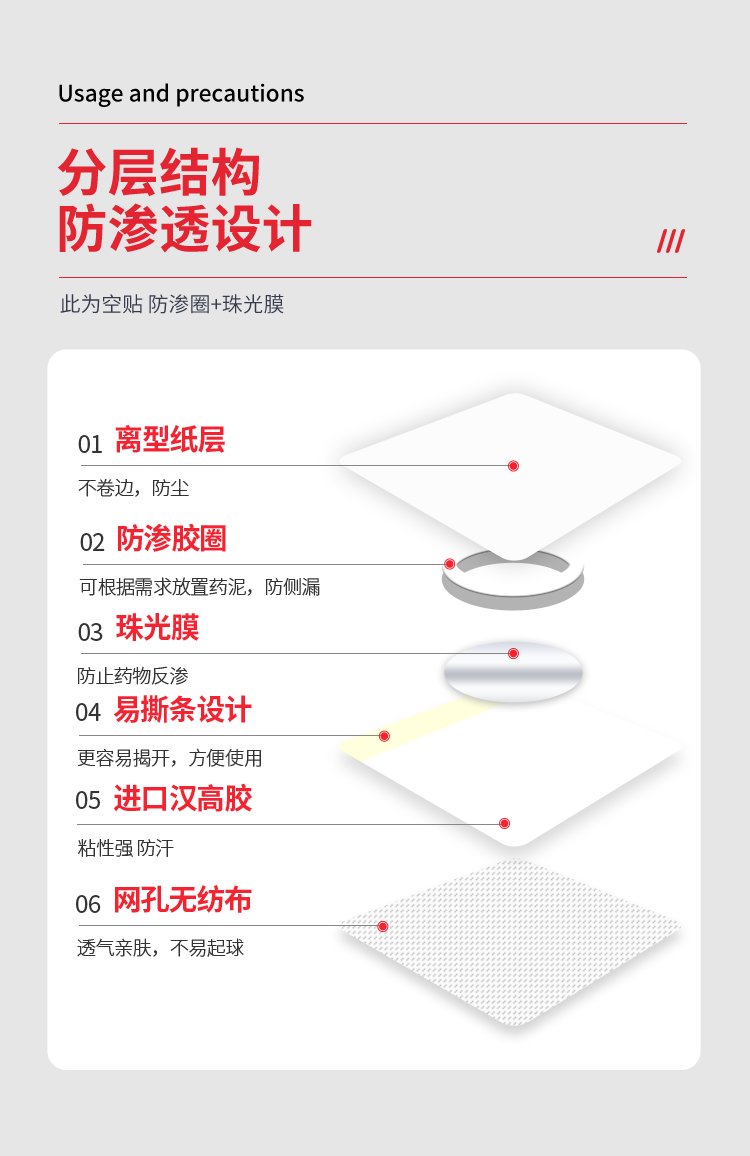 Usage and precautions

分层结构
防渗透设计

///

此为空贴 防渗圈+珠光膜

01 离型纸层
不卷边，防尘

02 防渗胶圈
可根据需求放置药泥，防侧漏

03 珠光膜
防止药物反渗

04 易撕条设计
更容易揭开，方便使用

05 进口汉高胶
粘性强 防汗

06 网孔无纺布
透气亲肤，不易起球